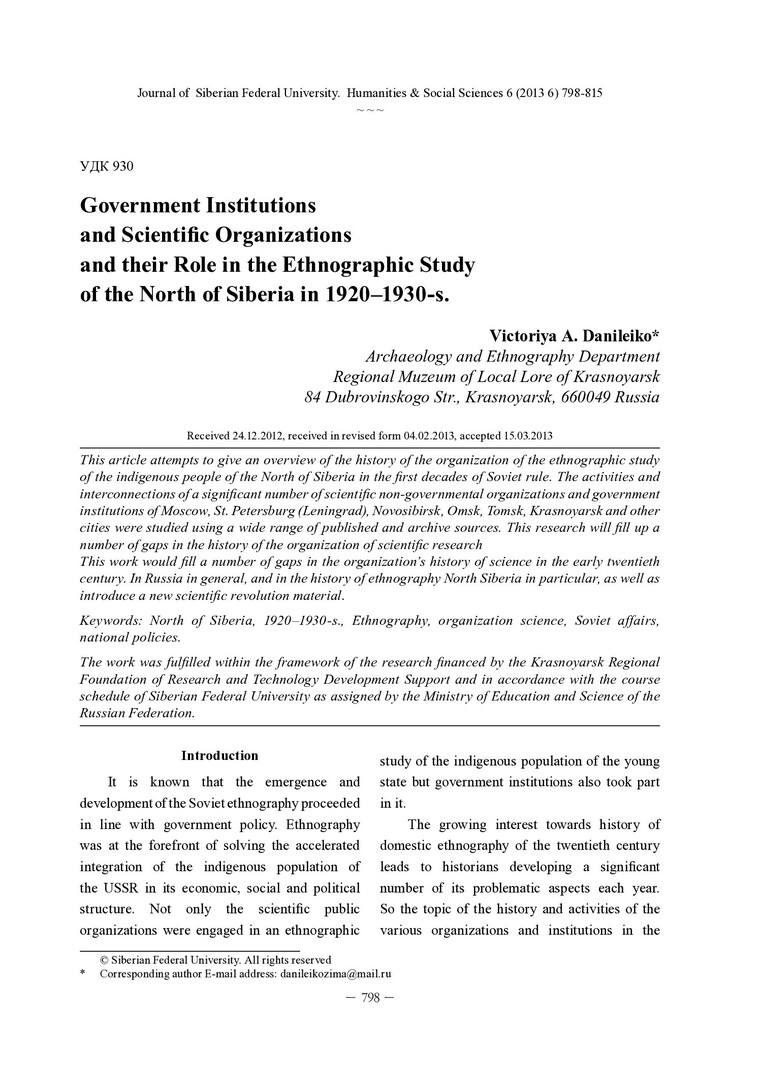 Journal of Siberian Federal University. Humanities & Social Sciences 6 (2013 6) 798-815
~ ~ ~

УДК 930

Government Institutions and Scientific Organizations and their Role in the Ethnographic Study of the North of Siberia in 1920–1930-s.

Victoriya A. Danileiko*
Archaeology and Ethnography Department
Regional Muzeum of Local Lore of Krasnoyarsk
84 Dubrovinskogo Str., Krasnoyarsk, 660049 Russia

Received 24.12.2012, received in revised form 04.02.2013, accepted 15.03.2013

This article attempts to give an overview of the history of the organization of the ethnographic study of the indigenous people of the North of Siberia in the first decades of Soviet rule. The activities and interconnections of a significant number of scientific non-governmental organizations and government institutions of Moscow, St. Petersburg (Leningrad), Novosibirsk, Omsk, Tomsk, Krasnoyarsk and other cities were studied using a wide range of published and archive sources. This research will fill up a number of gaps in the history of the organization of scientific research
This work would fill a number of gaps in the organization's history of science in the early twentieth century. In Russia in general, and in the history of ethnography North Siberia in particular, as well as introduce a new scientific revolution material.

Keywords: North of Siberia, 1920–1930-s., Ethnography, organization science, Soviet affairs, national policies.

The work was fulfilled within the framework of the research financed by the Krasnoyarsk Regional Foundation of Research and Technology Development Support and in accordance with the course schedule of Siberian Federal University as assigned by the Ministry of Education and Science of the Russian Federation.

Introduction

It is known that the emergence and development of the Soviet ethnography proceeded in line with government policy. Ethnography was at the forefront of solving the accelerated integration of the indigenous population of the USSR in its economic, social and political structure. Not only the scientific public organizations were engaged in an ethnographic study of the indigenous population of the young state but government institutions also took part in it.

The growing interest towards history of domestic ethnography of the twentieth century leads to historians developing a significant number of its problematic aspects each year. So the topic of the history and activities of the various organizations and institutions in the

© Siberian Federal University. All rights reserved
* Corresponding author E-mail address: danileikozima@mail.ru

– 798 –